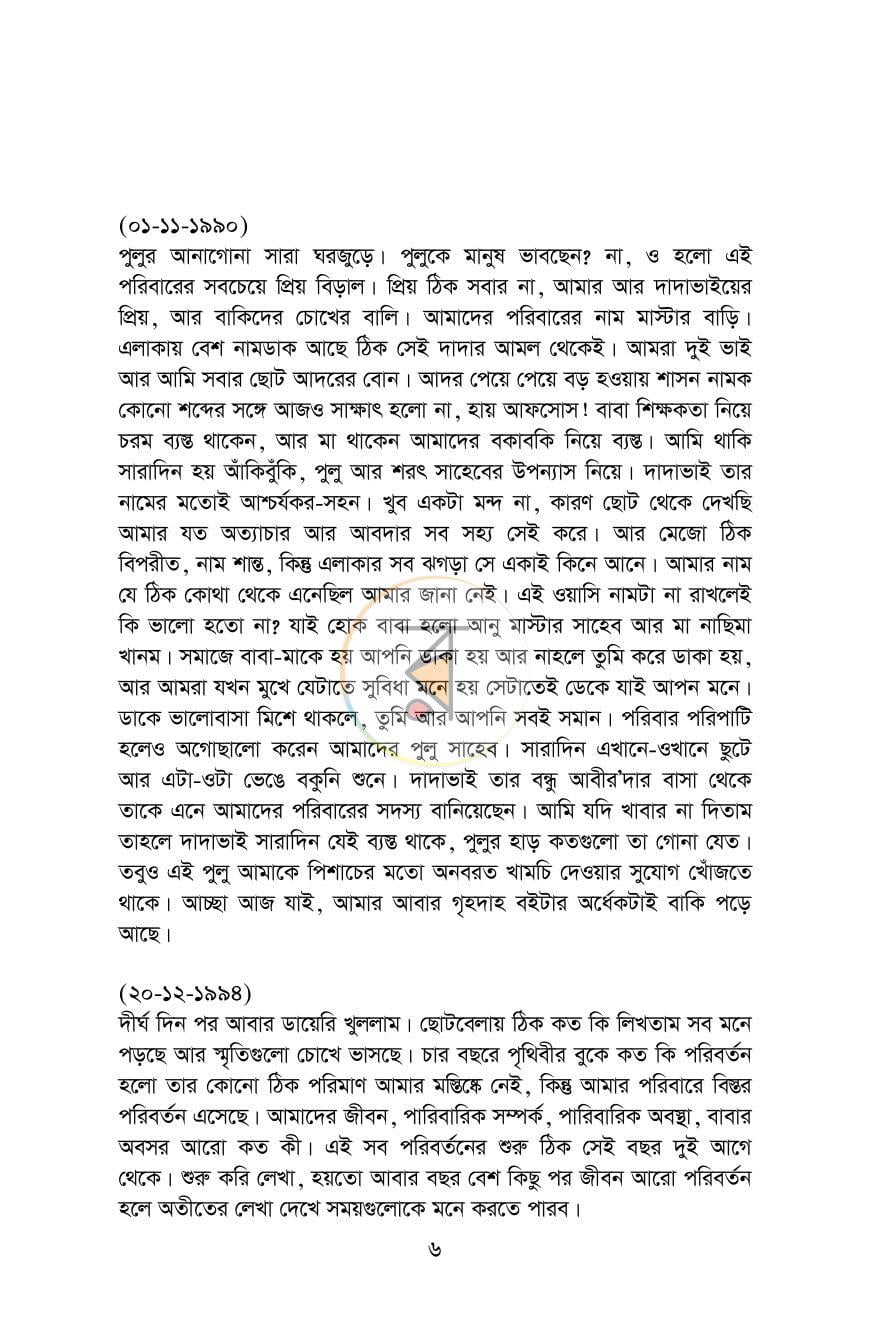 (০১-১১-১৯৯০)
পুলুর আনাগোনা সারা ঘরজুড়ে। পুলুকে মানুষ ভাবছেন? না, ও হলো এই পরিবারের সবচেয়ে প্রিয় বিড়াল। প্রিয় ঠিক সবার না, আমার আর দাদাভাইয়ের প্রিয়, আর বাকিদের চোখের বালি। আমাদের পরিবারের নাম মাস্টার বাড়ি। এলাকায় বেশ নামডাক আছে ঠিক সেই দাদার আমল থেকেই। আমরা দুই ভাই আর আমি সবার ছোট আদরের বোন। আদর পেয়ে পেয়ে বড় হওয়ায় শাসন নামক কোনো শব্দের সঙ্গে আজও সাক্ষাৎ হলো না, হায় আফসোস! বাবা শিক্ষকতা নিয়ে চরম ব্যস্ত থাকেন, আর মা থাকেন আমাদের বকাবকি নিয়ে ব্যস্ত। আমি থাকি সারাদিন হয় আঁকিবুঁকি, পুলু আর শরৎ সাহেবের উপন্যাস নিয়ে। দাদাভাই তার নামের মতোই আশ্চর্যকর-সহন। খুব একটা মন্দ না, কারণ ছোট থেকে দেখছি আমার যত অত্যাচার আর আবদার সব সহ্য সেই করে। আর মেজো ঠিক বিপরীত, নাম শান্ত, কিন্তু এলাকার সব ঝগড়া সে একাই কিনে আনে। আমার নাম যে ঠিক কোথা থেকে এনেছিল আমার জানা নেই। এই ওয়াসি নামটা না রাখলেই কি ভালো হতো না? যাই হোক বাবা হলো আনু মাস্টার সাহেব আর মা নাছিমা খানম। সমাজে বাবা-মাকে হয় আপনি ডাকা হয় আর নাহলে তুমি করে ডাকা হয়, আর আমরা যখন মুখে যেটাতে সুবিধা মনে হয় সেটাতেই ডেকে যাই আপন মনে। ডাকে ভালোবাসা মিশে থাকলে, তুমি আর আপনি সবই সমান। পরিবার পরিপাটি হলেও অগোছালো করেন আমাদের পুলু সাহেব। সারাদিন এখানে-ওখানে ছুটে আর এটা-ওটা ভেঙে বকুনি শুনে। দাদাভাই তার বন্ধু আবীর'দার বাসা থেকে তাকে এনে আমাদের পরিবারের সদস্য বানিয়েছেন। আমি যদি খাবার না দিতাম তাহলে দাদাভাই সারাদিন যেই ব্যস্ত থাকে, পুলুর হাড় কতগুলো তা গোনা যেত। তবুও এই পুলু আমাকে পিশাচের মতো অনবরত খামচি দেওয়ার সুযোগ খোঁজতে থাকে। আচ্ছা আজ যাই, আমার আবার গৃহদাহ বইটার অর্ধেকটাই বাকি পড়ে আছে।

(২০-১২-১৯৯৪)
দীর্ঘ দিন পর আবার ডায়েরি খুললাম। ছোটবেলায় ঠিক কত কি লিখতাম সব মনে পড়ছে আর স্মৃতিগুলো চোখে ভাসছে। চার বছরে পৃথিবীর বুকে কত কি পরিবর্তন হলো তার কোনো ঠিক পরিমাণ আমার মস্তিষ্কে নেই, কিন্তু আমার পরিবারে বিস্তর পরিবর্তন এসেছে। আমাদের জীবন, পারিবারিক সম্পর্ক, পারিবারিক অবস্থা, বাবার অবসর আরো কত কী। এই সব পরিবর্তনের শুরু ঠিক সেই বছর দুই আগে থেকে। শুরু করি লেখা, হয়তো আবার বছর বেশ কিছু পর জীবন আরো পরিবর্তন হলে অতীতের লেখা দেখে সময়গুলোকে মনে করতে পারব।

৬